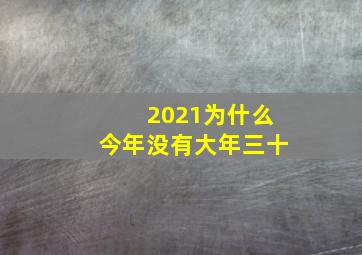 2021为什么
今年没有大年三十